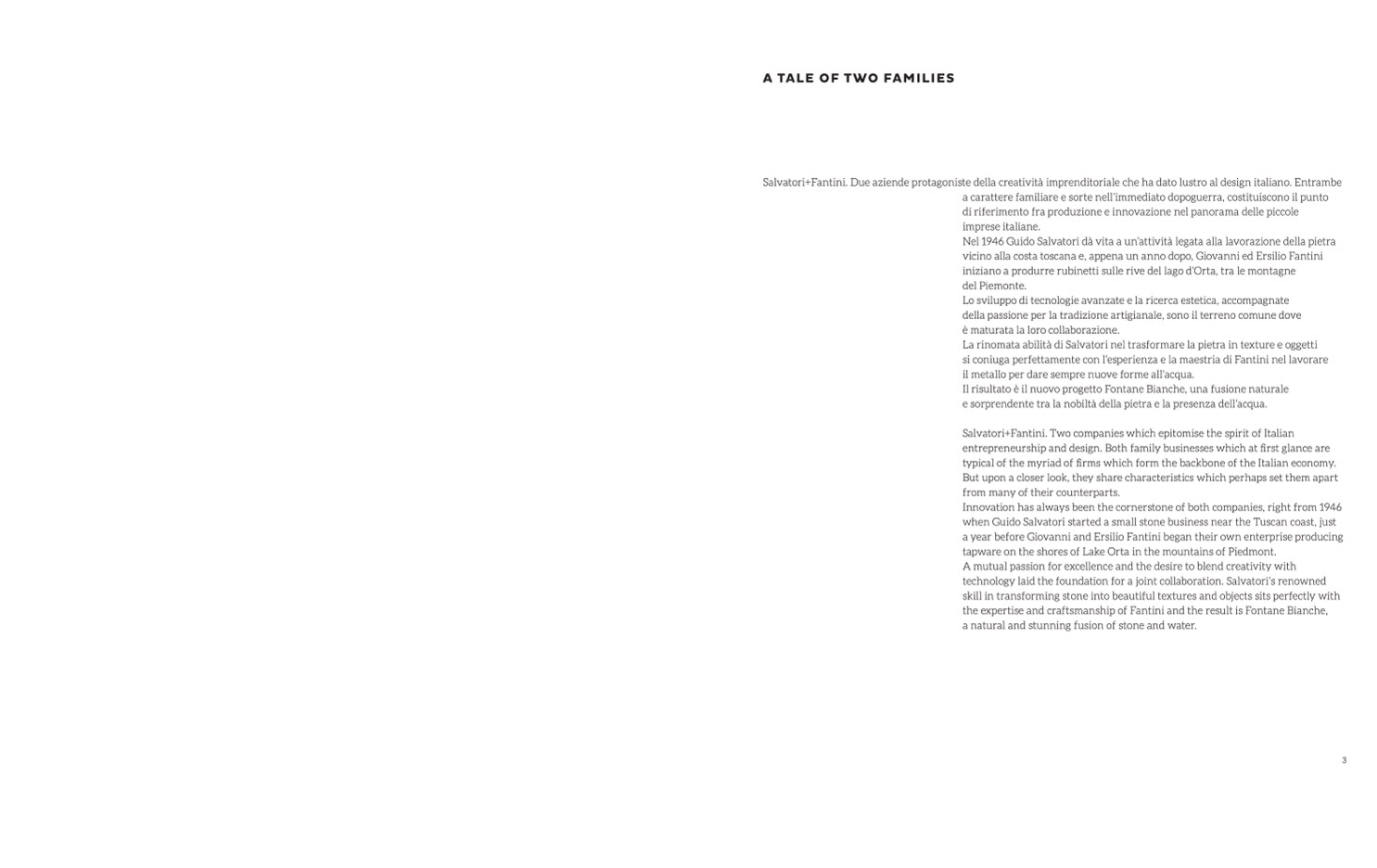 A TALE OF TWO FAMILIES

Salvatori+Fantini. Due aziende protagoniste della creatività imprenditoriale che ha dato lustro al design italiano. Entrambe a carattere familiare e sorte nell'immediato dopoguerra, costituiscono il punto di riferimento fra produzione e innovazione nel panorama delle piccole imprese italiane.
Nel 1946 Guido Salvatori dà vita a un'attività legata alla lavorazione della pietra vicino alla costa toscana e, appena un anno dopo, Giovanni ed Ersilio Fantini iniziano a produrre rubinetti sulle rive del lago d'Orta, tra le montagne del Piemonte.
Lo sviluppo di tecnologie avanzate e la ricerca estetica, accompagnate della passione per la tradizione artigianale, sono il terreno comune dove è maturata la loro collaborazione.
La rinomata abilità di Salvatori nel trasformare la pietra in texture e oggetti si coniuga perfettamente con l'esperienza e la maestria di Fantini nel lavorare il metallo per dare sempre nuove forme all'acqua.
Il risultato è il nuovo progetto Fontane Bianche, una fusione naturale e sorprendente tra la nobiltà della pietra e la presenza dell'acqua.

Salvatori+Fantini. Two companies which epitomise the spirit of Italian entrepreneurship and design. Both family businesses which at first glance are typical of the myriad of firms which form the backbone of the Italian economy. But upon a closer look, they share characteristics which perhaps set them apart from many of their counterparts.
Innovation has always been the cornerstone of both companies, right from 1946 when Guido Salvatori started a small stone business near the Tuscan coast, just a year before Giovanni and Ersilio Fantini began their own enterprise producing tapware on the shores of Lake Orta in the mountains of Piedmont.
A mutual passion for excellence and the desire to blend creativity with technology laid the foundation for a joint collaboration. Salvatori's renowned skill in transforming stone into beautiful textures and objects sits perfectly with the expertise and craftsmanship of Fantini and the result is Fontane Bianche, a natural and stunning fusion of stone and water.

3